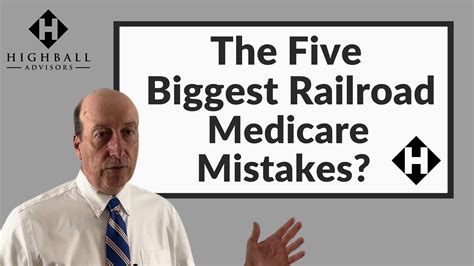 H
HIGHBALL
ADVISORS

The Five Biggest Railroad Medicare Mistakes?

H